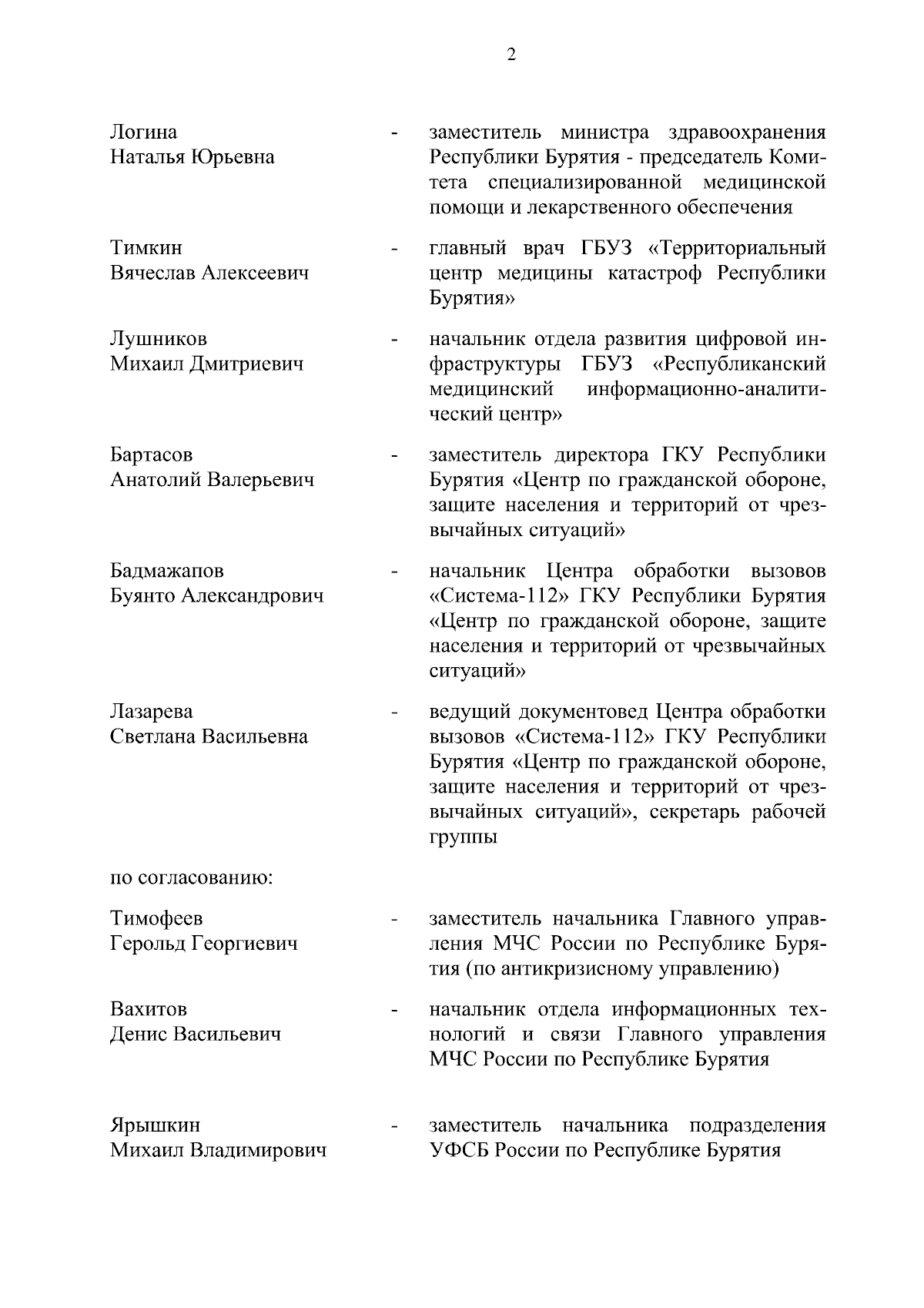 2

Логина Наталья Юрьевна - заместитель министра здравоохранения Республики Бурятия - председатель Комитета специализированной медицинской помощи и лекарственного обеспечения

Тимкин Вячеслав Алексеевич - главный врач ГБУЗ «Территориальный центр медицины катастроф Республики Бурятия»

Лушников Михаил Дмитриевич - начальник отдела развития цифровой инфраструктуры ГБУЗ «Республиканский медицинский информационно-аналитический центр»

Бартасов Анатолий Валерьевич - заместитель директора ГКУ Республики Бурятия «Центр по гражданской обороне, защите населения и территорий от чрезвычайных ситуаций»

Бадмажапов Буянто Александрович - начальник Центра обработки вызовов «Система-112» ГКУ Республики Бурятия «Центр по гражданской обороне, защите населения и территорий от чрезвычайных ситуаций»

Лазарева Светлана Васильевна - ведущий документовед Центра обработки вызовов «Система-112» ГКУ Республики Бурятия «Центр по гражданской обороне, защите населения и территорий от чрезвычайных ситуаций», секретарь рабочей группы

по согласованию:

Тимофеев Герольд Георгиевич - заместитель начальника Главного управления МЧС России по Республике Бурятия (по антикризисному управлению)

Вахитов Денис Васильевич - начальник отдела информационных технологий и связи Главного управления МЧС России по Республике Бурятия

Ярышкин Михаил Владимирович - заместитель начальника подразделения УФСБ России по Республике Бурятия